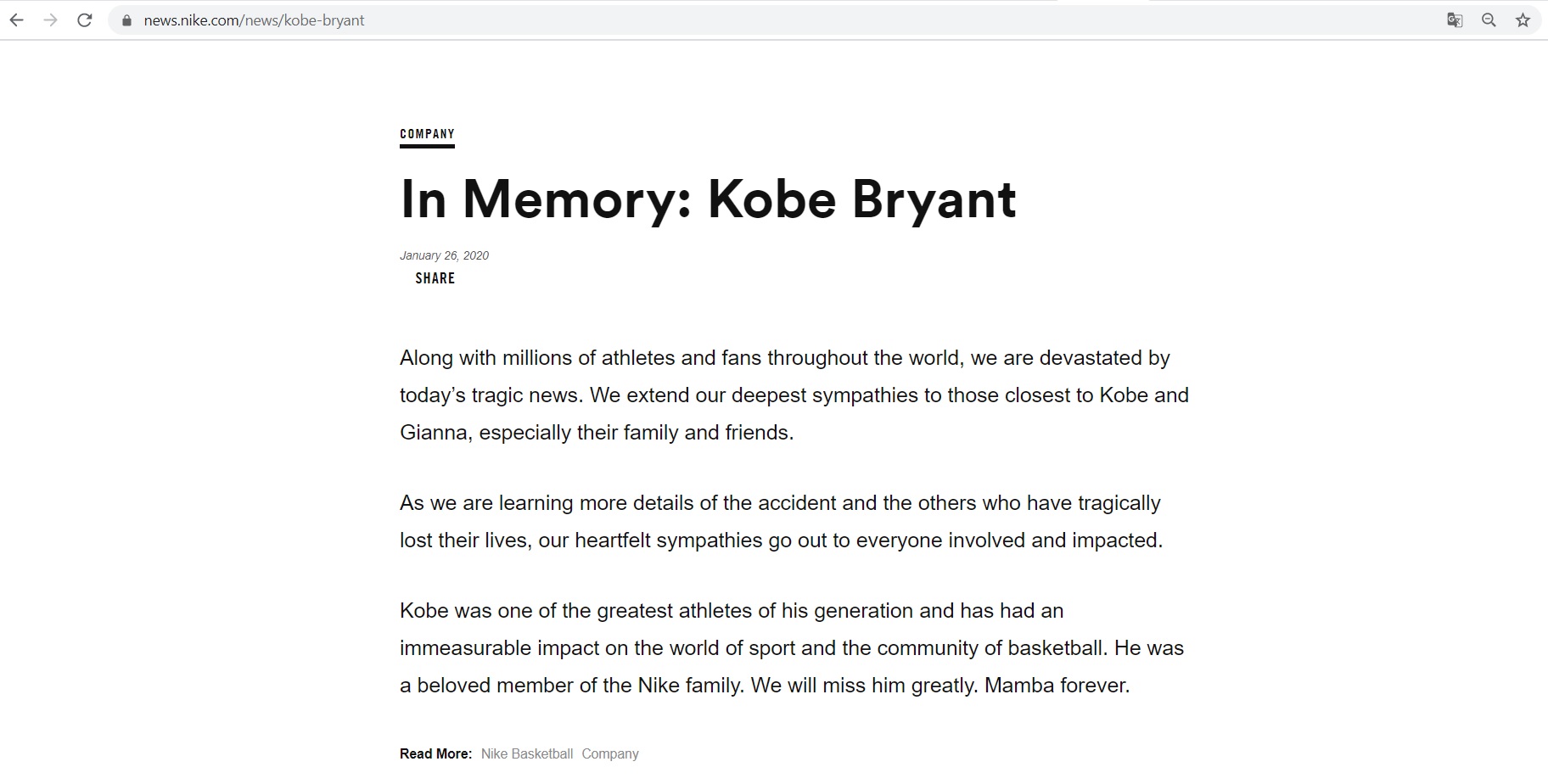 news.nike.com/news/kobe-bryant

COMPANY

In Memory: Kobe Bryant

January 26, 2020

SHARE

Along with millions of athletes and fans throughout the world, we are devastated by today’s tragic news. We extend our deepest sympathies to those closest to Kobe and Gianna, especially their family and friends.

As we are learning more details of the accident and the others who have tragically lost their lives, our heartfelt sympathies go out to everyone involved and impacted.

Kobe was one of the greatest athletes of his generation and has had an immeasurable impact on the world of sport and the community of basketball. He was a beloved member of the Nike family. We will miss him greatly. Mamba forever.

Read More: Nike Basketball Company